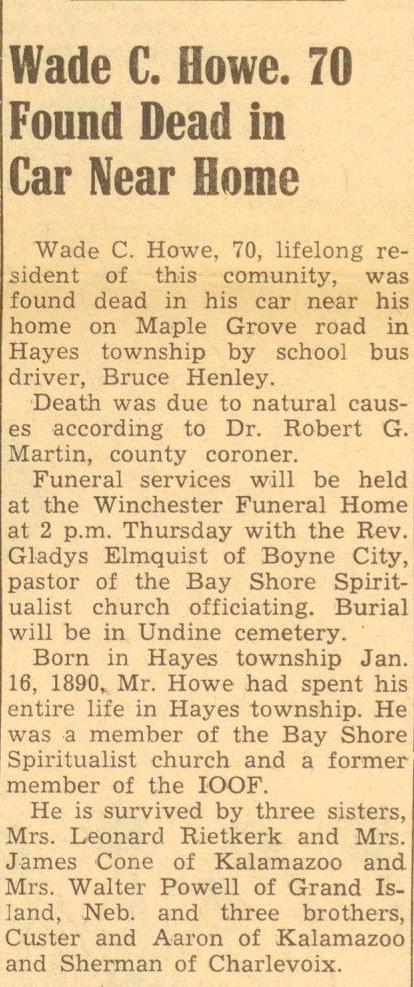 Wade C. Howe. 70 Found Dead in Car Near Home

Wade C. Howe, 70, lifelong resident of this comunity, was found dead in his car near his home on Maple Grove road in Hayes township by school bus driver, Bruce Henley.

Death was due to natural causes according to Dr. Robert G. Martin, county coroner.

Funeral services will be held at the Winchester Funeral Home at 2 p.m. Thursday with the Rev. Gladys Elmquist of Boyne City, pastor of the Bay Shore Spiritualist church officiating. Burial will be in Undine cemetery.

Born in Hayes township Jan. 16, 1890, Mr. Howe had spent his entire life in Hayes township. He was a member of the Bay Shore Spiritualist church and a former member of the IOOF.

He is survived by three sisters, Mrs. Leonard Rietkerk and Mrs. James Cone of Kalamazoo and Mrs. Walter Powell of Grand Island, Neb. and three brothers, Custer and Aaron of Kalamazoo and Sherman of Charlevoix.